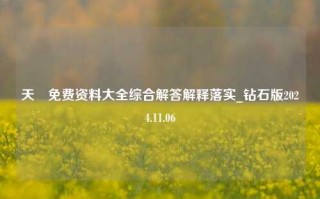 天 免费资料大全综合解答解释落实_钻石版2024.11.06